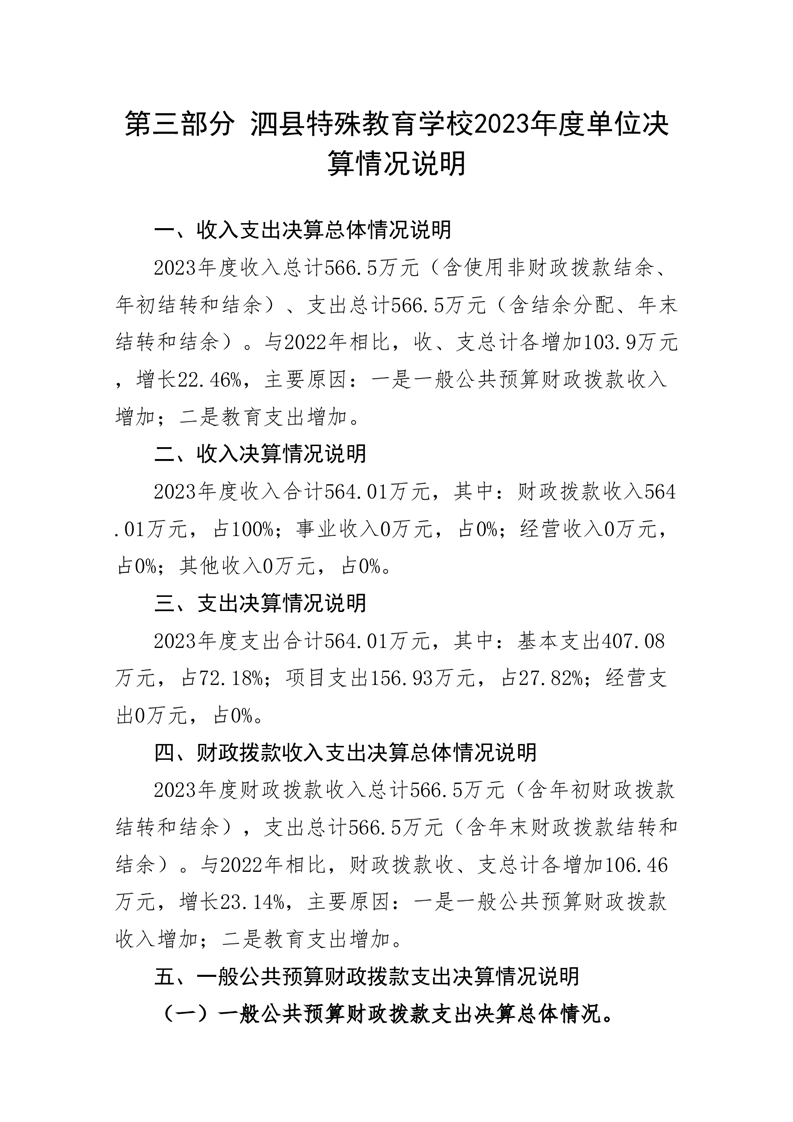 第三部分 泗县特殊教育学校2023年度单位决算情况说明

一、收入支出决算总体情况说明

2023年度收入总计566.5万元（含使用非财政拨款结余、年初结转和结余）、支出总计566.5万元（含结余分配、年末结转和结余）。与2022年相比，收、支总计各增加103.9万元，增长22.46%，主要原因：一是一般公共预算财政拨款收入增加；二是教育支出增加。

二、收入决算情况说明

2023年度收入合计564.01万元，其中：财政拨款收入564.01万元，占100%；事业收入0万元，占0%；经营收入0万元，占0%；其他收入0万元，占0%。

三、支出决算情况说明

2023年度支出合计564.01万元，其中：基本支出407.08万元，占72.18%；项目支出156.93万元，占27.82%；经营支出0万元，占0%。

四、财政拨款收入支出决算总体情况说明

2023年度财政拨款收入总计566.5万元（含年初财政拨款结转和结余），支出总计566.5万元（含年末财政拨款结转和结余）。与2022年相比，财政拨款收、支总计各增加106.46万元，增长23.14%，主要原因：一是一般公共预算财政拨款收入增加；二是教育支出增加。

五、一般公共预算财政拨款支出决算情况说明

（一）一般公共预算财政拨款支出决算总体情况。